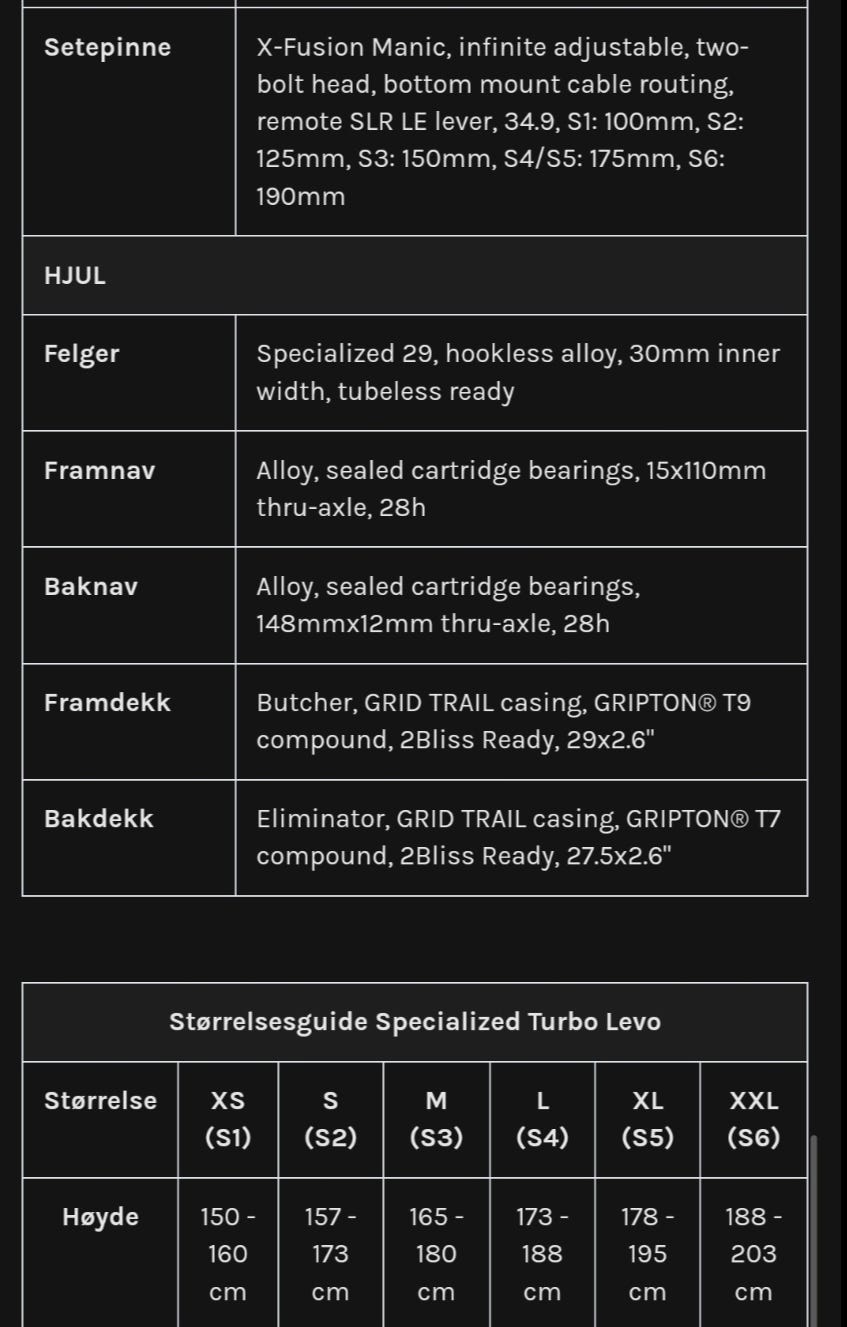 | Setepinne | X-Fusion Manic, infinite adjustable, two-bolt head, bottom mount cable routing, remote SLR LE lever, 34.9, S1: 100mm, S2: 125mm, S3: 150mm, S4/S5: 175mm, S6: 190mm |
|---|---|
| HJUL | |
| Felger | Specialized 29, hookless alloy, 30mm inner width, tubeless ready |
| Framnav | Alloy, sealed cartridge bearings, 15x110mm thru-axle, 28h |
| Baknav | Alloy, sealed cartridge bearings, 148mmx12mm thru-axle, 28h |
| Framdekk | Butcher, GRID TRAIL casing, GRIPTON® T9 compound, 2Bliss Ready, 29x2.6" |
| Bakdekk | Eliminator, GRID TRAIL casing, GRIPTON® T7 compound, 2Bliss Ready, 27.5x2.6" |

Størrelsesguide Specialized Turbo Levo

| Størrelse | XS (S1) | S (S2) | M (S3) | L (S4) | XL (S5) | XXL (S6) |
|---|---|---|---|---|---|---|
| Høyde | 150 - 160 cm | 157 - 173 cm | 165 - 180 cm | 173 - 188 cm | 178 - 195 cm | 188 - 203 cm |